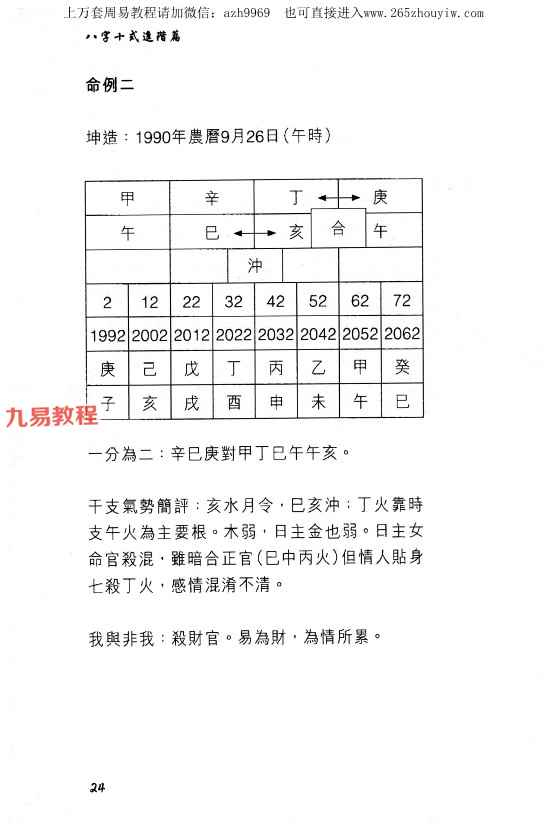 上万套周易教程请加微信：azh9969　也可直接进入www.265zhouyiw.com

八字十式進階篇

命例二

坤造：1990年農曆9月26日（午時）

| 甲 | 辛 | 丁 ←→ | 庚 |
|---|---|---|---|
| 午 | 巳 ←→ | 亥 合 | 午 |
| | 沖 | | |

| 2 | 12 | 22 | 32 | 42 | 52 | 62 | 72 |
|---|---|---|---|---|---|---|---|
| 1992 | 2002 | 2012 | 2022 | 2032 | 2042 | 2052 | 2062 |
| 庚 | 己 | 戊 | 丁 | 丙 | 乙 | 甲 | 癸 |
| 子 | 亥 | 戌 | 酉 | 申 | 未 | 午 | 巳 |

九易教程

一分為二：辛巳庚對甲丁巳午午亥。

干支氣勢簡評：亥水月令，巳亥沖；丁火靠時支午火為主要根。木弱，日主金也弱。日主女命官殺混，雖暗合正官（巳中丙火）但情人貼身七殺丁火，感情混淆不清。

我與非我：殺財官。易為財，為情所累。

24